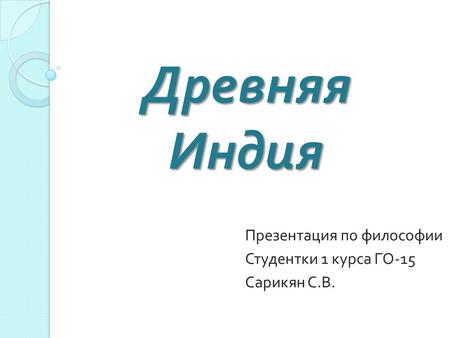 Древняя Индия

Презентация по философии
Студентки 1 курса ГО-15
Сарикян С.В.